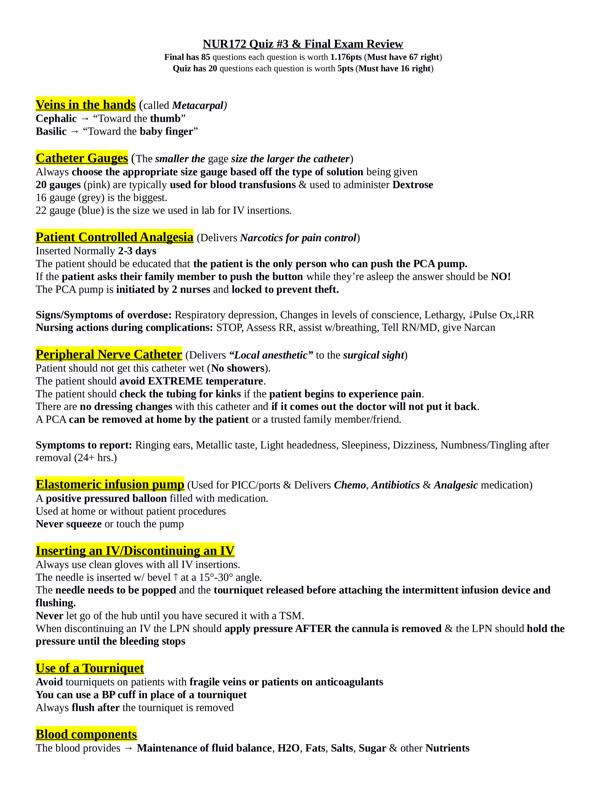 NUR172 Quiz #3 & Final Exam Review
Final has 85 questions each question is worth 1.176pts (Must have 67 right)
Quiz has 20 questions each question is worth 5pts (Must have 16 right)

Veins in the hands (called Metacarpal)
Cephalic → "Toward the thumb"
Basilic → "Toward the baby finger"

Catheter Gauges (The smaller the gage size the larger the catheter)
Always choose the appropriate size gauge based off the type of solution being given
20 gauges (pink) are typically used for blood transfusions & used to administer Dextrose
16 gauge (grey) is the biggest.
22 gauge (blue) is the size we used in lab for IV insertions.

Patient Controlled Analgesia (Delivers Narcotics for pain control)
Inserted Normally 2-3 days
The patient should be educated that the patient is the only person who can push the PCA pump.
If the patient asks their family member to push the button while they're asleep the answer should be NO!
The PCA pump is initiated by 2 nurses and locked to prevent theft.

Signs/Symptoms of overdose: Respiratory depression, Changes in levels of conscience, Lethargy, ↓Pulse Ox,↓RR
Nursing actions during complications: STOP, Assess RR, assist w/breathing, Tell RN/MD, give Narcan

Peripheral Nerve Catheter (Delivers "Local anesthetic" to the surgical sight)
Patient should not get this catheter wet (No showers).
The patient should avoid EXTREME temperature.
The patient should check the tubing for kinks if the patient begins to experience pain.
There are no dressing changes with this catheter and if it comes out the doctor will not put it back.
A PCA can be removed at home by the patient or a trusted family member/friend.

Symptoms to report: Ringing ears, Metallic taste, Light headedness, Sleepiness, Dizziness, Numbness/Tingling after removal (24+ hrs.)

Elastomeric infusion pump (Used for PICC/ports & Delivers Chemo, Antibiotics & Analgesic medication)
A positive pressured balloon filled with medication.
Used at home or without patient procedures
Never squeeze or touch the pump

Inserting an IV/Discontinuing an IV
Always use clean gloves with all IV insertions.
The needle is inserted w/ bevel ↑ at a 15°-30° angle.
The needle needs to be popped and the tourniquet released before attaching the intermittent infusion device and flushing.
Never let go of the hub until you have secured it with a TSM.
When discontinuing an IV the LPN should apply pressure AFTER the cannula is removed & the LPN should hold the pressure until the bleeding stops

Use of a Tourniquet
Avoid tourniquets on patients with fragile veins or patients on anticoagulants
You can use a BP cuff in place of a tourniquet
Always flush after the tourniquet is removed

Blood components
The blood provides → Maintenance of fluid balance, H2O, Fats, Salts, Sugar & other Nutrients